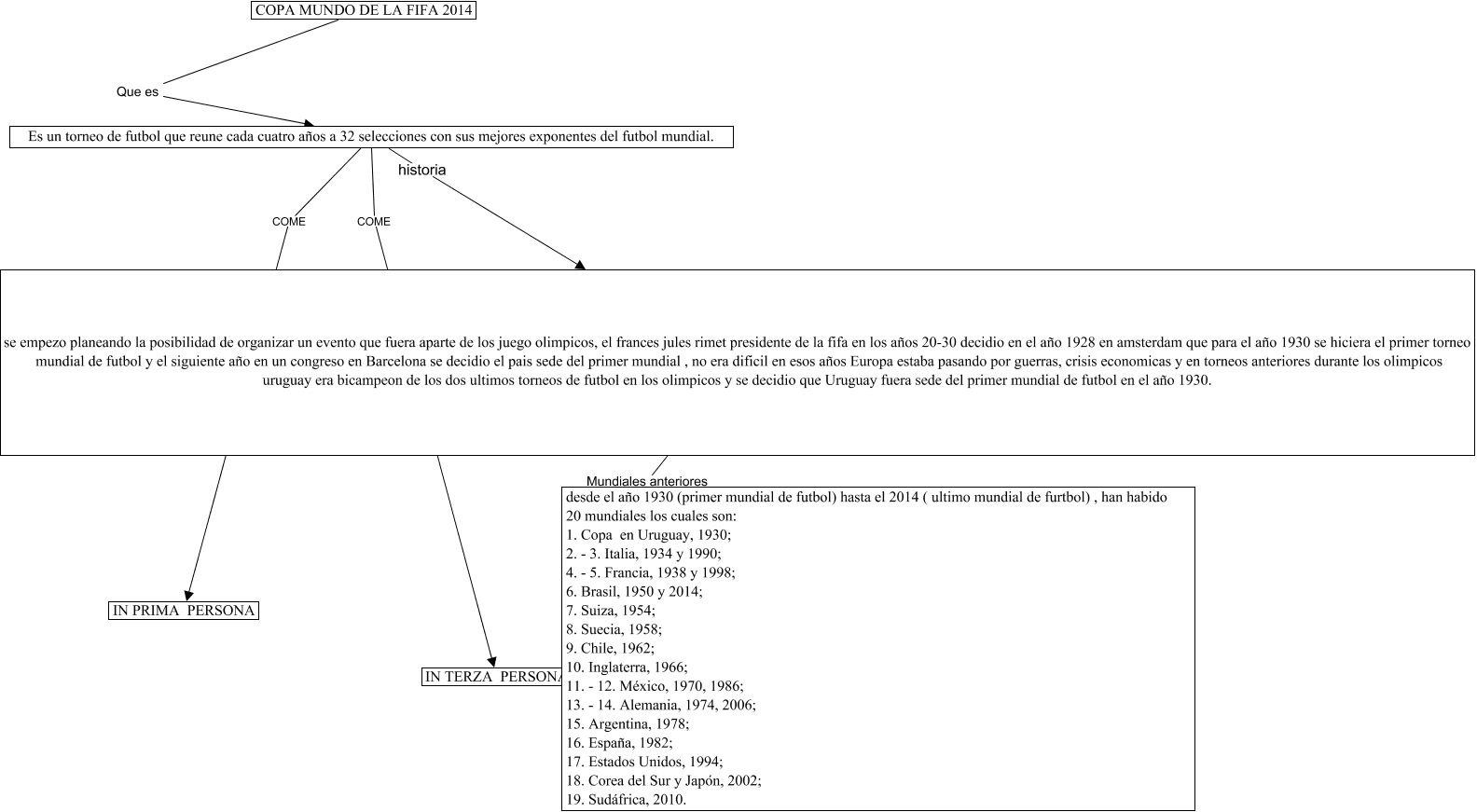 COPA MUNDO DE LA FIFA 2014

Que es

Es un torneo de futbol que reune cada cuatro años a 32 selecciones con sus mejores exponentes del futbol mundial.

historia

COME

COME

se empezo planeando la posibilidad de organizar un evento que fuera aparte de los juego olimpicos, el frances jules rimet presidente de la fifa en los años 20-30 decidio en el año 1928 en amsterdam que para el año 1930 se hiciera el primer torneo mundial de futbol y el siguiente año en un congreso en Barcelona se decidio el pais sede del primer mundial , no era dificil en esos años Europa estaba pasando por guerras, crisis economicas y en torneos anteriores durante los olimpicos uruguay era bicampeon de los dos ultimos torneos de futbol en los olimpicos y se decidio que Uruguay fuera sede del primer mundial de futbol en el año 1930.

Mundiales anteriores

desde el año 1930 (primer mundial de futbol) hasta el 2014 ( ultimo mundial de furtbol) , han habido 20 mundiales los cuales son:
1. Copa en Uruguay, 1930;
2. - 3. Italia, 1934 y 1990;
4. - 5. Francia, 1938 y 1998;
6. Brasil, 1950 y 2014;
7. Suiza, 1954;
8. Suecia, 1958;
9. Chile, 1962;
10. Inglaterra, 1966;
11. - 12. México, 1970, 1986;
13. - 14. Alemania, 1974, 2006;
15. Argentina, 1978;
16. España, 1982;
17. Estados Unidos, 1994;
18. Corea del Sur y Japón, 2002;
19. Sudáfrica, 2010.

IN PRIMA PERSONA

IN TERZA PERSONA